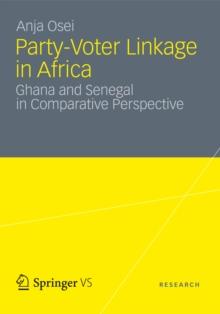 Anja Osei

Party-Voter Linkage in Africa

Ghana and Senegal in Comparative Perspective

Springer VS

RESEARCH